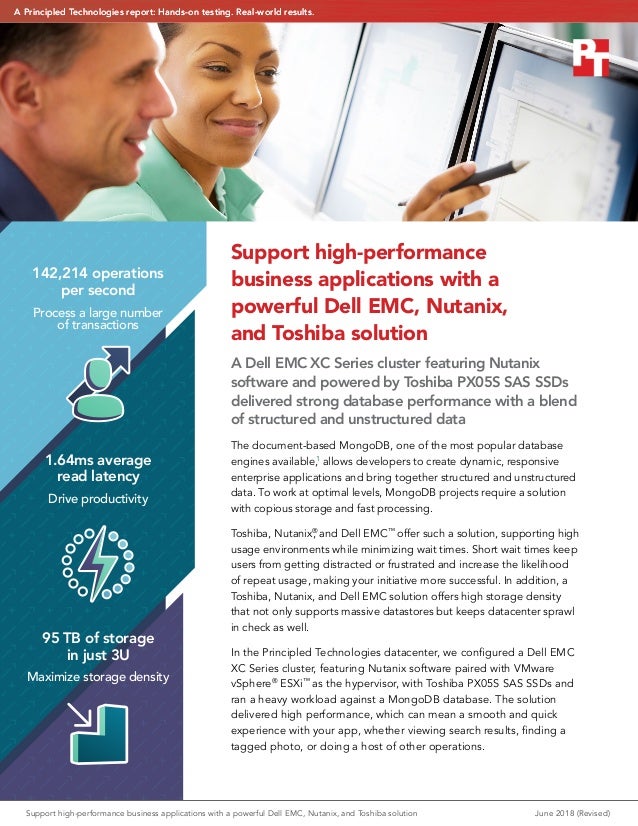 A Principled Technologies report: Hands-on testing. Real-world results.

PT

142,214 operations per second
Process a large number of transactions

1.64ms average read latency
Drive productivity

95 TB of storage in just 3U
Maximize storage density

Support high-performance business applications with a powerful Dell EMC, Nutanix, and Toshiba solution

A Dell EMC XC Series cluster featuring Nutanix software and powered by Toshiba PX05S SAS SSDs delivered strong database performance with a blend of structured and unstructured data

The document-based MongoDB, one of the most popular database engines available,$^1$ allows developers to create dynamic, responsive enterprise applications and bring together structured and unstructured data. To work at optimal levels, MongoDB projects require a solution with copious storage and fast processing.

Toshiba, Nutanix,® and Dell EMC™ offer such a solution, supporting high usage environments while minimizing wait times. Short wait times keep users from getting distracted or frustrated and increase the likelihood of repeat usage, making your initiative more successful. In addition, a Toshiba, Nutanix, and Dell EMC solution offers high storage density that not only supports massive datastores but keeps datacenter sprawl in check as well.

In the Principled Technologies datacenter, we configured a Dell EMC XC Series cluster, featuring Nutanix software paired with VMware vSphere® ESXi™ as the hypervisor, with Toshiba PX05S SAS SSDs and ran a heavy workload against a MongoDB database. The solution delivered high performance, which can mean a smooth and quick experience with your app, whether viewing search results, finding a tagged photo, or doing a host of other operations.

Support high-performance business applications with a powerful Dell EMC, Nutanix, and Toshiba solution

June 2018 (Revised)